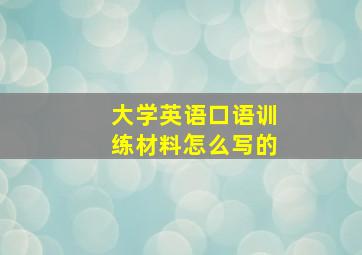 大学英语口语训练材料怎么写的